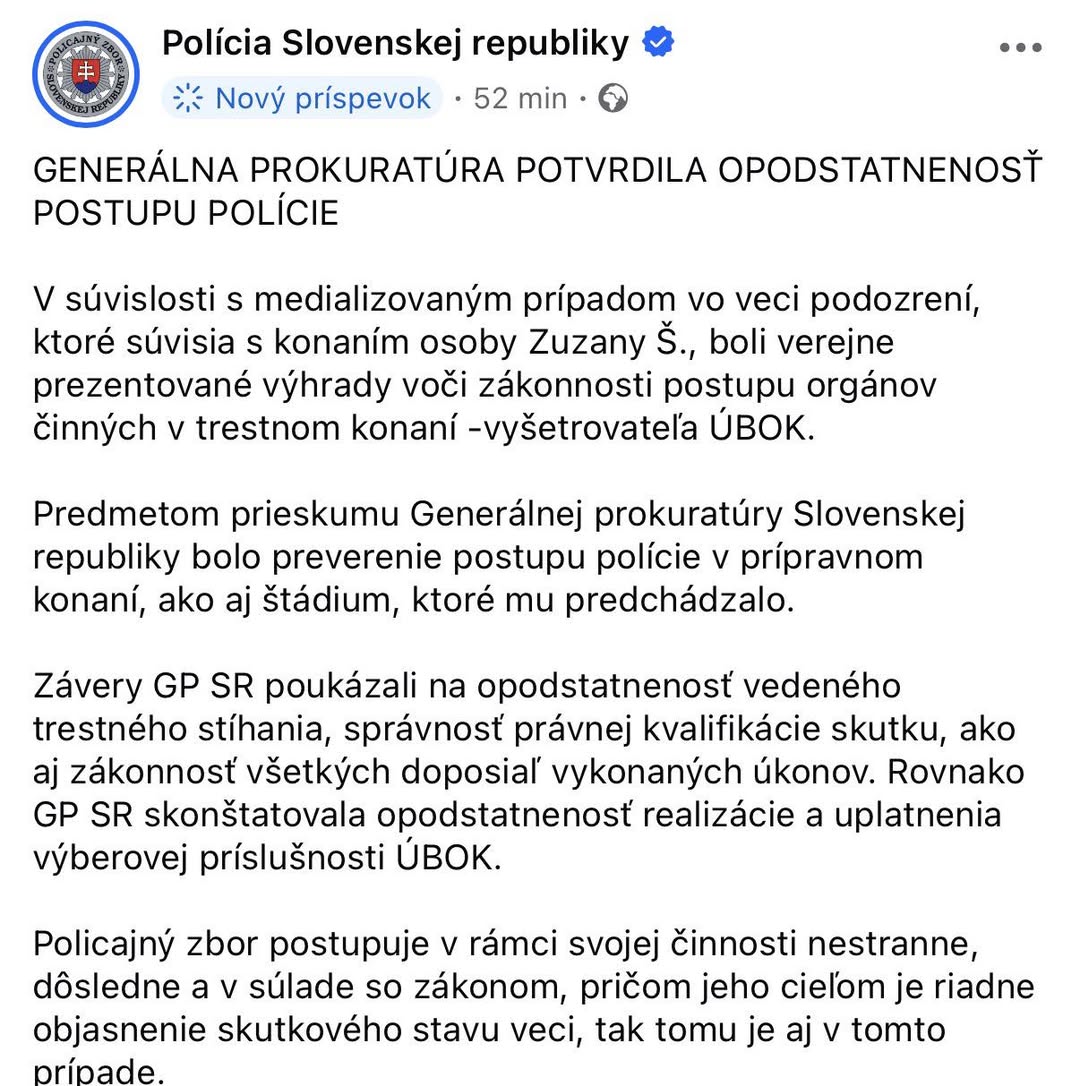 POLICAJNÝ ZBOR SLOVENSKEJ REPUBLIKY

Polícia Slovenskej republiky

Nový príspevok · 52 min ·

GENERÁLNA PROKURATÚRA POTVRDILA OPODSTATNENOSŤ POSTUPU POLÍCIE

V súvislosti s medializovaným prípadom vo veci podozrení, ktoré súvisia s konaním osoby Zuzany Š., boli verejne prezentované výhrady voči zákonnosti postupu orgánov činných v trestnom konaní -vyšetrovateľa ÚBOK.

Predmetom prieskumu Generálnej prokuratúry Slovenskej republiky bolo preverenie postupu polície v prípravnom konaní, ako aj štádium, ktoré mu predchádzalo.

Závery GP SR poukázali na opodstatnenosť vedeného trestného stíhania, správnosť právnej kvalifikácie skutku, ako aj zákonnosť všetkých doposiaľ vykonaných úkonov. Rovnako GP SR skonštatovala opodstatnenosť realizácie a uplatnenia výberovej príslušnosti ÚBOK.

Policajný zbor postupuje v rámci svojej činnosti nestranne, dôsledne a v súlade so zákonom, pričom jeho cieľom je riadne objasnenie skutkového stavu veci, tak tomu je aj v tomto prípade.